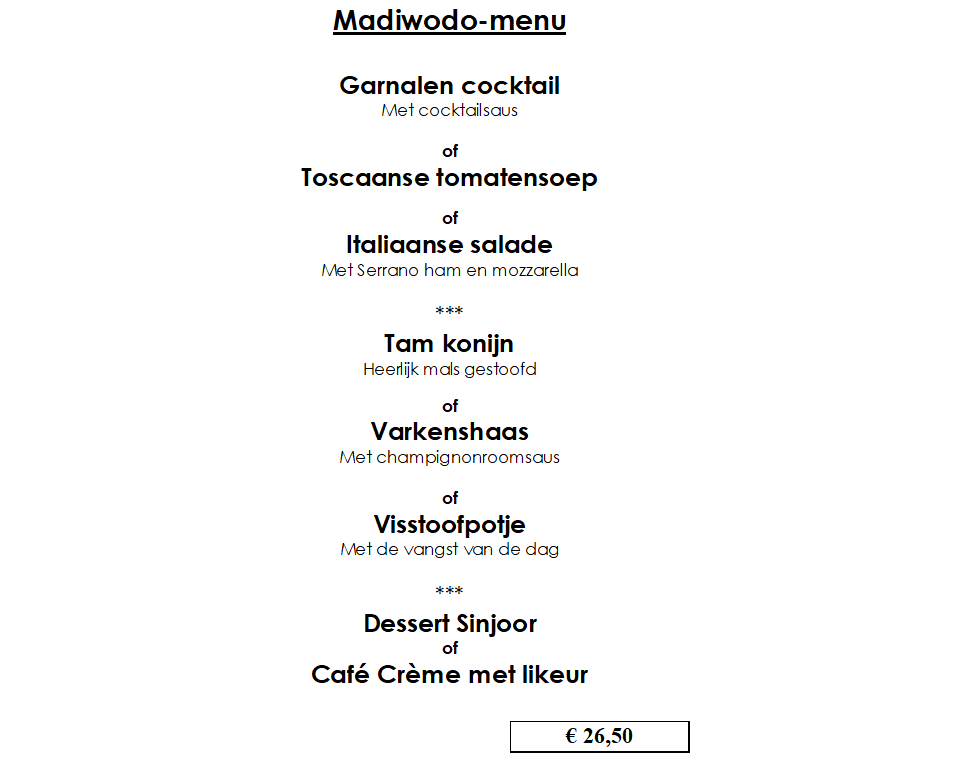 Madiwodo-menu

Garnalen cocktail
Met cocktailsaus

of

Toscaanse tomatensoep

of

Italiaanse salade
Met Serrano ham en mozzarella

***

Tam konijn
Heerlijk mals gestoofd

of

Varkenshaas
Met champignonroomsaus

of

Visstoofpotje
Met de vangst van de dag

***

Dessert Sinjoor
of
Café Crème met likeur

€ 26,50